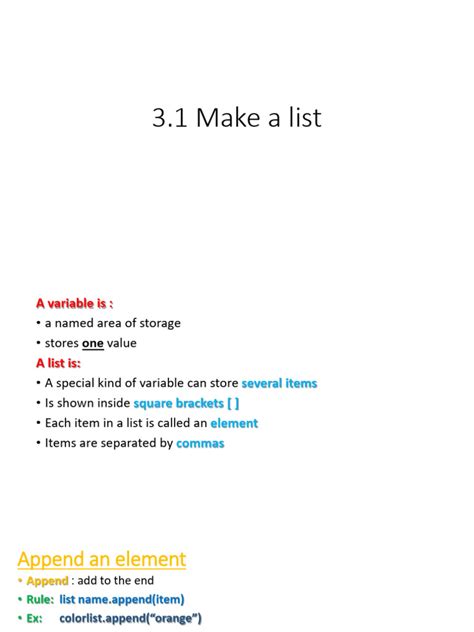 3.1 Make a list

A variable is :
• a named area of storage
• stores one value
A list is:
• A special kind of variable can store several items
• Is shown inside square brackets [ ]
• Each item in a list is called an element
• Items are separated by commas

Append an element
• Append : add to the end
• Rule: list name.append(item)
• Ex: colorlist.append("orange")